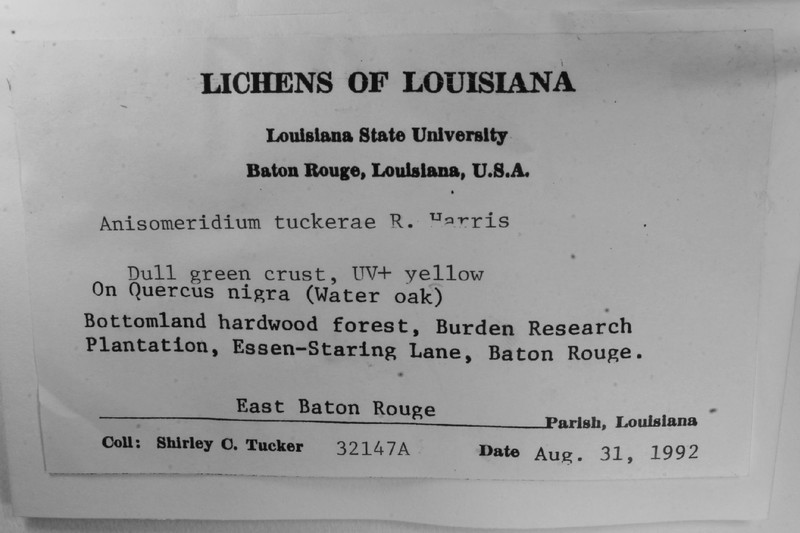 LICHENS OF LOUISIANA

Louisiana State University

Baton Rouge, Louisiana, U.S.A.

Anisomeridium tuckerae R. Harris

Dull green crust, UV+ yellow
On Quercus nigra (Water oak)
Bottomland hardwood forest, Burden Research Plantation, Essen-Staring Lane, Baton Rouge.

East Baton Rouge Parish, Louisiana

Coll: Shirley C. Tucker 32147A Date Aug. 31, 1992